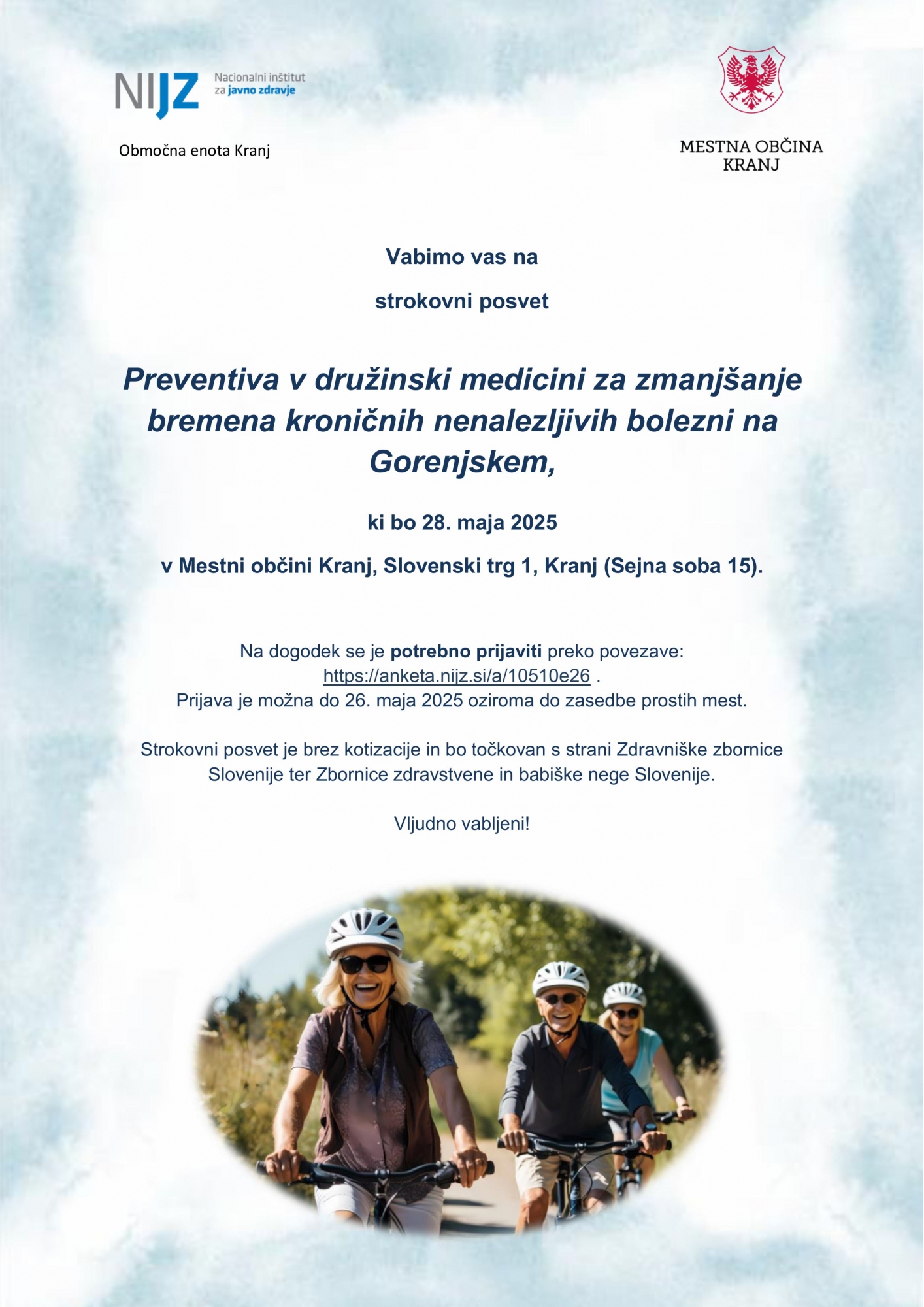 NIJZ Nacionalni inštitut za javno zdravje

Območna enota Kranj

MESTNA OBČINA KRANJ

Vabimo vas na

strokovni posvet

Preventiva v družinski medicini za zmanjšanje bremena kroničnih nenalezljivih bolezni na Gorenjskem,

ki bo 28. maja 2025

v Mestni občini Kranj, Slovenski trg 1, Kranj (Sejna soba 15).

Na dogodek se je potrebno prijaviti preko povezave: https://anketa.nijz.si/a/10510e26 .
Prijava je možna do 26. maja 2025 oziroma do zasedbe prostih mest.

Strokovni posvet je brez kotizacije in bo točkovan s strani Zdravniške zbornice Slovenije ter Zbornice zdravstvene in babiške nege Slovenije.

Vljudno vabljeni!